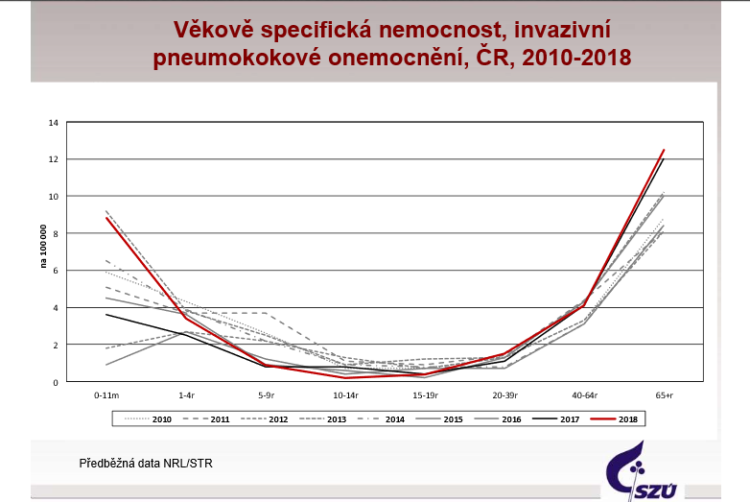 Věkově specifická nemocnost, invazivní pneumokokové onemocnění, ČR, 2010-2018

14
12
10
8
6
4
2
0

na 100 000

0-11m
1-4r
5-9r
10-14r
15-19r
20-39r
40-64r
65+r

2010
2011
2012
2013
2014
2015
2016
2017
2018

Předběžná data NRL/STR

SZÚ